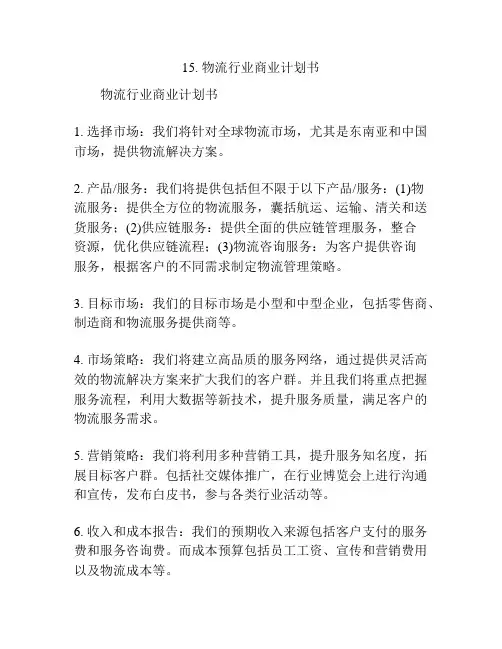 15. 物流行业商业计划书

物流行业商业计划书

1. 选择市场：我们将针对全球物流市场，尤其是东南亚和中国市场，提供物流解决方案。

2. 产品/服务：我们将提供包括但不限于以下产品/服务：(1)物流服务：提供全方位的物流服务，囊括航运、运输、清关和送货服务；(2)供应链服务：提供全面的供应链管理服务，整合资源，优化供应链流程；(3)物流咨询服务：为客户提供咨询服务，根据客户的不同需求制定物流管理策略。

3. 目标市场：我们的目标市场是小型和中型企业，包括零售商、制造商和物流服务提供商等。

4. 市场策略：我们将建立高品质的服务网络，通过提供灵活高效的物流解决方案来扩大我们的客户群。并且我们将重点把握服务流程，利用大数据等新技术，提升服务质量，满足客户的物流服务需求。

5. 营销策略：我们将利用多种营销工具，提升服务知名度，拓展目标客户群。包括社交媒体推广，在行业博览会上进行沟通和宣传，发布白皮书，参与各类行业活动等。

6. 收入和成本报告：我们的预期收入来源包括客户支付的服务费和服务咨询费。而成本预算包括员工工资、宣传和营销费用以及物流成本等。